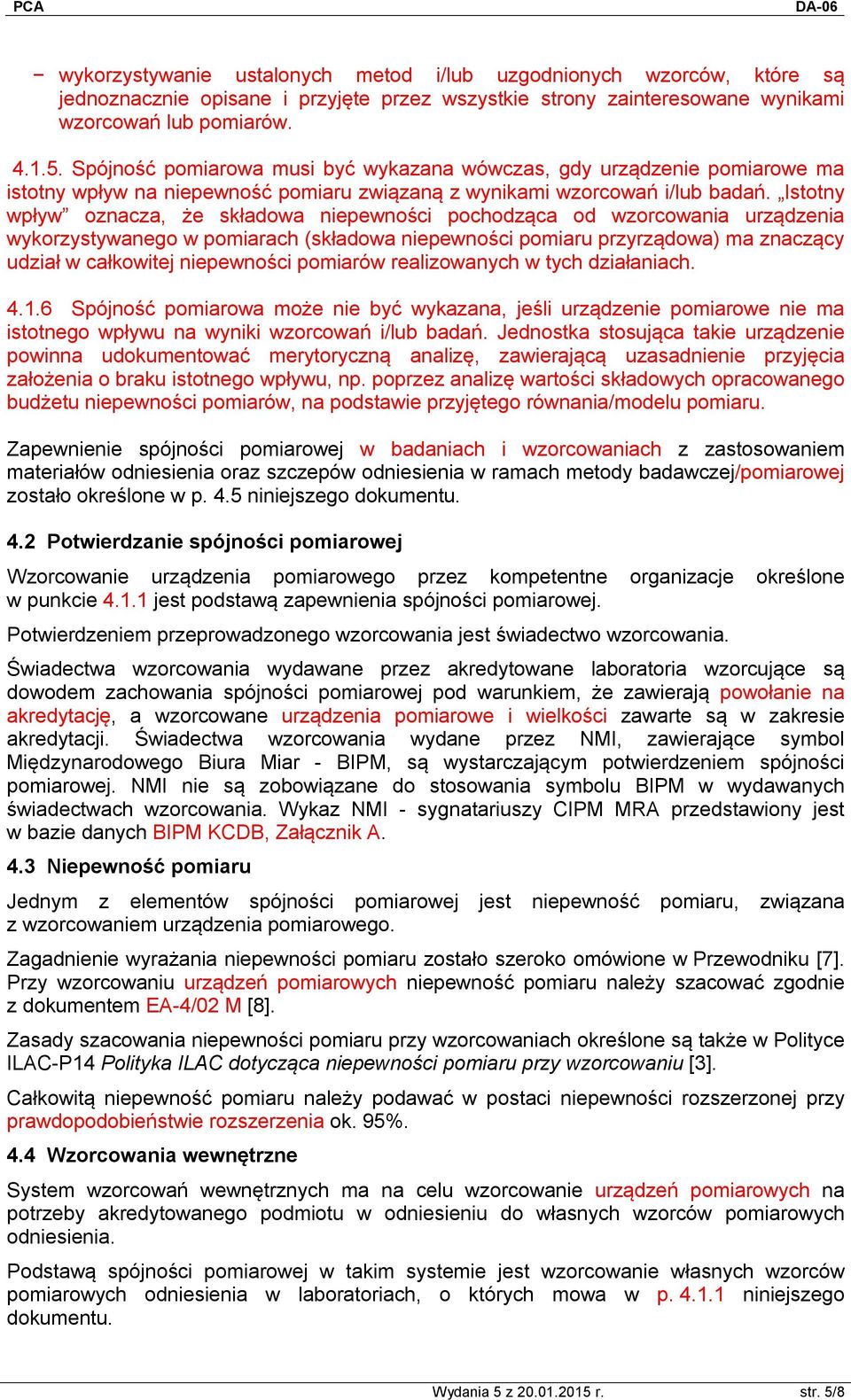 PCA DA-06

− wykorzystywanie ustalonych metod i/lub uzgodnionych wzorców, które są jednoznacznie opisane i przyjęte przez wszystkie strony zainteresowane wynikami wzorcowań lub pomiarów.

4.1.5. Spójność pomiarowa musi być wykazana wówczas, gdy urządzenie pomiarowe ma istotny wpływ na niepewność pomiaru związaną z wynikami wzorcowań i/lub badań. „Istotny wpływ” oznacza, że składowa niepewności pochodząca od wzorcowania urządzenia wykorzystywanego w pomiarach (składowa niepewności pomiaru przyrządowa) ma znaczący udział w całkowitej niepewności pomiarów realizowanych w tych działaniach.

4.1.6 Spójność pomiarowa może nie być wykazana, jeśli urządzenie pomiarowe nie ma istotnego wpływu na wyniki wzorcowań i/lub badań. Jednostka stosująca takie urządzenie powinna udokumentować merytoryczną analizę, zawierającą uzasadnienie przyjęcia założenia o braku istotnego wpływu, np. poprzez analizę wartości składowych opracowanego budżetu niepewności pomiarów, na podstawie przyjętego równania/modelu pomiaru.

Zapewnienie spójności pomiarowej w badaniach i wzorcowaniach z zastosowaniem materiałów odniesienia oraz szczepów odniesienia w ramach metody badawczej/pomiarowej zostało określone w p. 4.5 niniejszego dokumentu.

4.2 Potwierdzanie spójności pomiarowej

Wzorcowanie urządzenia pomiarowego przez kompetentne organizacje określone w punkcie 4.1.1 jest podstawą zapewnienia spójności pomiarowej.

Potwierdzeniem przeprowadzonego wzorcowania jest świadectwo wzorcowania.

Świadectwa wzorcowania wydawane przez akredytowane laboratoria wzorcujące są dowodem zachowania spójności pomiarowej pod warunkiem, że zawierają powołanie na akredytację, a wzorcowane urządzenia pomiarowe i wielkości zawarte są w zakresie akredytacji. Świadectwa wzorcowania wydane przez NMI, zawierające symbol Międzynarodowego Biura Miar - BIPM, są wystarczającym potwierdzeniem spójności pomiarowej. NMI nie są zobowiązane do stosowania symbolu BIPM w wydawanych świadectwach wzorcowania. Wykaz NMI - sygnatariuszy CIPM MRA przedstawiony jest w bazie danych BIPM KCDB, Załącznik A.

4.3 Niepewność pomiaru

Jednym z elementów spójności pomiarowej jest niepewność pomiaru, związana z wzorcowaniem urządzenia pomiarowego.

Zagadnienie wyrażania niepewności pomiaru zostało szeroko omówione w Przewodniku [7]. Przy wzorcowaniu urządzeń pomiarowych niepewność pomiaru należy szacować zgodnie z dokumentem EA-4/02 M [8].

Zasady szacowania niepewności pomiaru przy wzorcowaniach określone są także w Polityce ILAC-P14 Polityka ILAC dotycząca niepewności pomiaru przy wzorcowaniu [3].

Całkowitą niepewność pomiaru należy podawać w postaci niepewności rozszerzonej przy prawdopodobieństwie rozszerzenia ok. 95%.

4.4 Wzorcowania wewnętrzne

System wzorcowań wewnętrznych ma na celu wzorcowanie urządzeń pomiarowych na potrzeby akredytowanego podmiotu w odniesieniu do własnych wzorców pomiarowych odniesienia.

Podstawą spójności pomiarowej w takim systemie jest wzorcowanie własnych wzorców pomiarowych odniesienia w laboratoriach, o których mowa w p. 4.1.1 niniejszego dokumentu.

Wydania 5 z 20.01.2015 r. str. 5/8